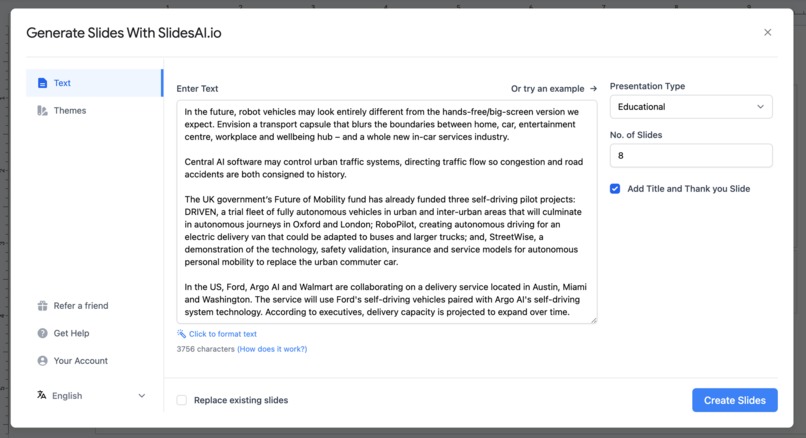 Generate Slides With SlidesAI.io

×

Text

Themes

Refer a friend

Get Help

Your Account

English

Enter Text

Or try an example →

In the future, robot vehicles may look entirely different from the hands-free/big-screen version we expect. Envision a transport capsule that blurs the boundaries between home, car, entertainment centre, workplace and wellbeing hub – and a whole new in-car services industry.

Central AI software may control urban traffic systems, directing traffic flow so congestion and road accidents are both consigned to history.

The UK government's Future of Mobility fund has already funded three self-driving pilot projects: DRIVEN, a trial fleet of fully autonomous vehicles in urban and inter-urban areas that will culminate in autonomous journeys in Oxford and London; RoboPilot, creating autonomous driving for an electric delivery van that could be adapted to buses and larger trucks; and, StreetWise, a demonstration of the technology, safety validation, insurance and service models for autonomous personal mobility to replace the urban commuter car.

In the US, Ford, Argo AI and Walmart are collaborating on a delivery service located in Austin, Miami and Washington. The service will use Ford's self-driving vehicles paired with Argo AI's self-driving system technology. According to executives, delivery capacity is projected to expand over time.

Click to format text

3756 characters (How does it work?)

Presentation Type

Educational

No. of Slides

8

Add Title and Thank you Slide

Replace existing slides

Create Slides